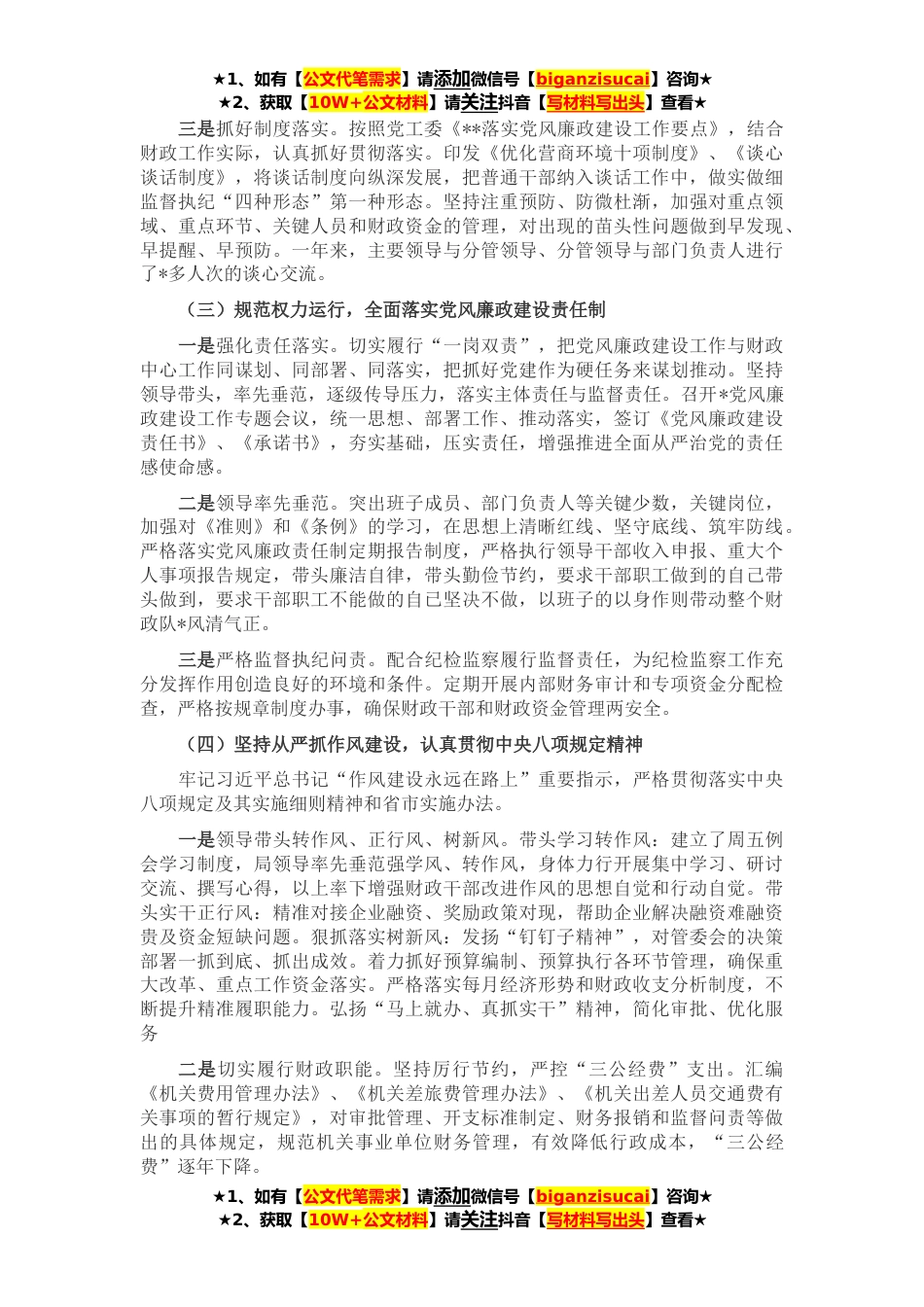 ★1、如有【公文代笔需求】请添加微信号【biganzisucai】咨询★
★2、获取【10W+公文材料】请关注抖音【写材料写出头】查看★

三是抓好制度落实。按照党工委《**落实党风廉政建设工作要点》，结合财政工作实际，认真抓好贯彻落实。印发《优化营商环境十项制度》、《谈心谈话制度》，将谈话制度向纵深发展，把普通干部纳入谈话工作中，做实做细监督执纪“四种形态”第一种形态。坚持注重预防、防微杜渐，加强对重点领域、重点环节、关键人员和财政资金的管理，对出现的苗头性问题做到早发现、早提醒、早预防。一年来，主要领导与分管领导、分管领导与部门负责人进行了*多人次的谈心交流。

（三）规范权力运行，全面落实党风廉政建设责任制

一是强化责任落实。切实履行“一岗双责”，把党风廉政建设工作与财政中心工作同谋划、同部署、同落实，把抓好党建作为硬任务来谋划推动。坚持领导带头，率先垂范，逐级传导压力，落实主体责任与监督责任。召开*党风廉政建设工作专题会议，统一思想、部署工作、推动落实，签订《党风廉政建设责任书》、《承诺书》，夯实基础，压实责任，增强推进全面从严治党的责任感使命感。

二是领导率先垂范。突出班子成员、部门负责人等关键少数，关键岗位，加强对《准则》和《条例》的学习，在思想上清晰红线、坚守底线、筑牢防线。严格落实党风廉政责任制定期报告制度，严格执行领导干部收入申报、重大个人事项报告规定，带头廉洁自律，带头勤俭节约，要求干部职工做到的自己带头做到，要求干部职工不能做的自己坚决不做，以班子的以身作则带动整个财政队*风清气正。

三是严格监督执纪问责。配合纪检监察履行监督责任，为纪检监察工作充分发挥作用创造良好的环境和条件。定期开展内部财务审计和专项资金分配检查，严格按规章制度办事，确保财政干部和财政资金管理两安全。

（四）坚持从严抓作风建设，认真贯彻中央八项规定精神

牢记习近平总书记“作风建设永远在路上”重要指示，严格贯彻落实中央八项规定及其实施细则精神和省市实施办法。

一是领导带头转作风、正行风、树新风。带头学习转作风：建立了周五例会学习制度，局领导率先垂范强学风、转作风，身体力行开展集中学习、研讨交流、撰写心得，以上率下增强财政干部改进作风的思想自觉和行动自觉。带头实干正行风：精准对接企业融资、奖励政策对现，帮助企业解决融资难融资贵及资金短缺问题。狠抓落实树新风：发扬“钉钉子精神”，对管委会的决策部署一抓到底、抓出成效。着力抓好预算编制、预算执行各环节管理，确保重大改革、重点工作资金落实。严格落实每月经济形势和财政收支分析制度，不断提升精准履职能力。弘扬“马上就办、真抓实干”精神，简化审批、优化服务

二是切实履行财政职能。坚持厉行节约，严控“三公经费”支出。汇编《机关费用管理办法》、《机关差旅费管理办法》、《机关出差人员交通费有关事项的暂行规定》，对审批管理、开支标准制定、财务报销和监督问责等做出的具体规定，规范机关事业单位财务管理，有效降低行政成本，“三公经费”逐年下降。

★1、如有【公文代笔需求】请添加微信号【biganzisucai】咨询★
★2、获取【10W+公文材料】请关注抖音【写材料写出头】查看★